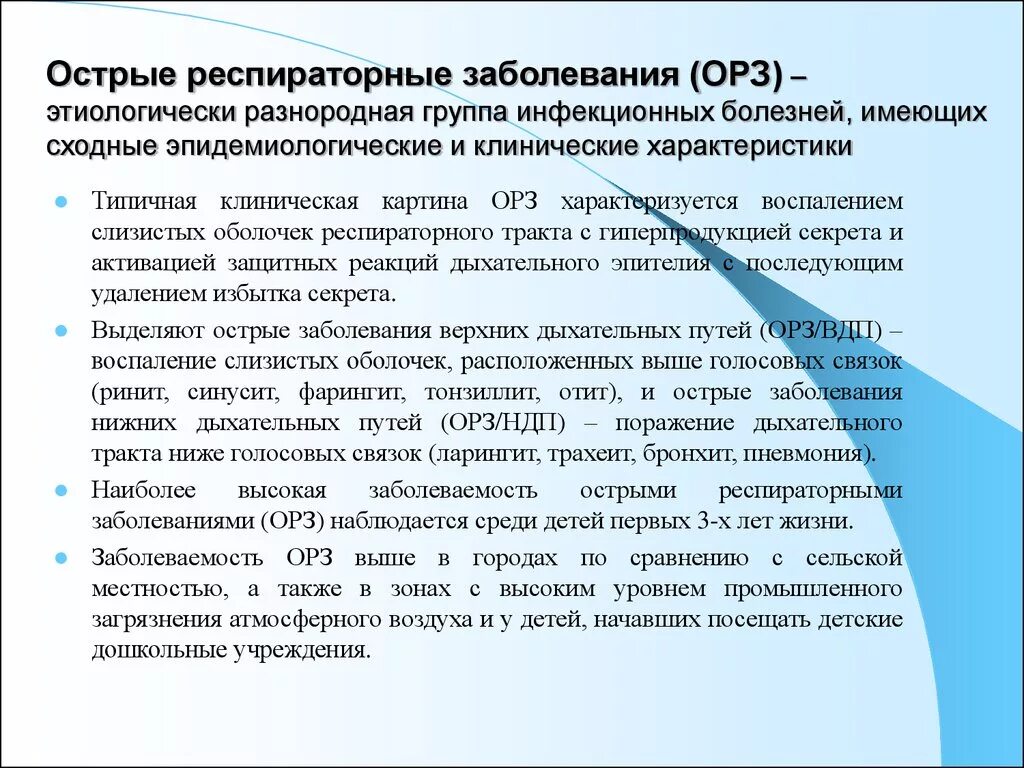 Острые респираторные заболевания (ОРЗ) – этиологически разнородная группа инфекционных болезней, имеющих сходные эпидемиологические и клинические характеристики

Типичная клиническая картина ОРЗ характеризуется воспалением слизистых оболочек респираторного тракта с гиперпродукцией секрета и активацией защитных реакций дыхательного эпителия с последующим удалением избытка секрета.

Выделяют острые заболевания верхних дыхательных путей (ОРЗ/ВДП) – воспаление слизистых оболочек, расположенных выше голосовых связок (ринит, синусит, фарингит, тонзиллит, отит), и острые заболевания нижних дыхательных путей (ОРЗ/НДП) – поражение дыхательного тракта ниже голосовых связок (ларингит, трахеит, бронхит, пневмония).

Наиболее высокая заболеваемость острыми респираторными заболеваниями (ОРЗ) наблюдается среди детей первых 3-х лет жизни.

Заболеваемость ОРЗ выше в городах по сравнению с сельской местностью, а также в зонах с высоким уровнем промышленного загрязнения атмосферного воздуха и у детей, начавших посещать детские дошкольные учреждения.